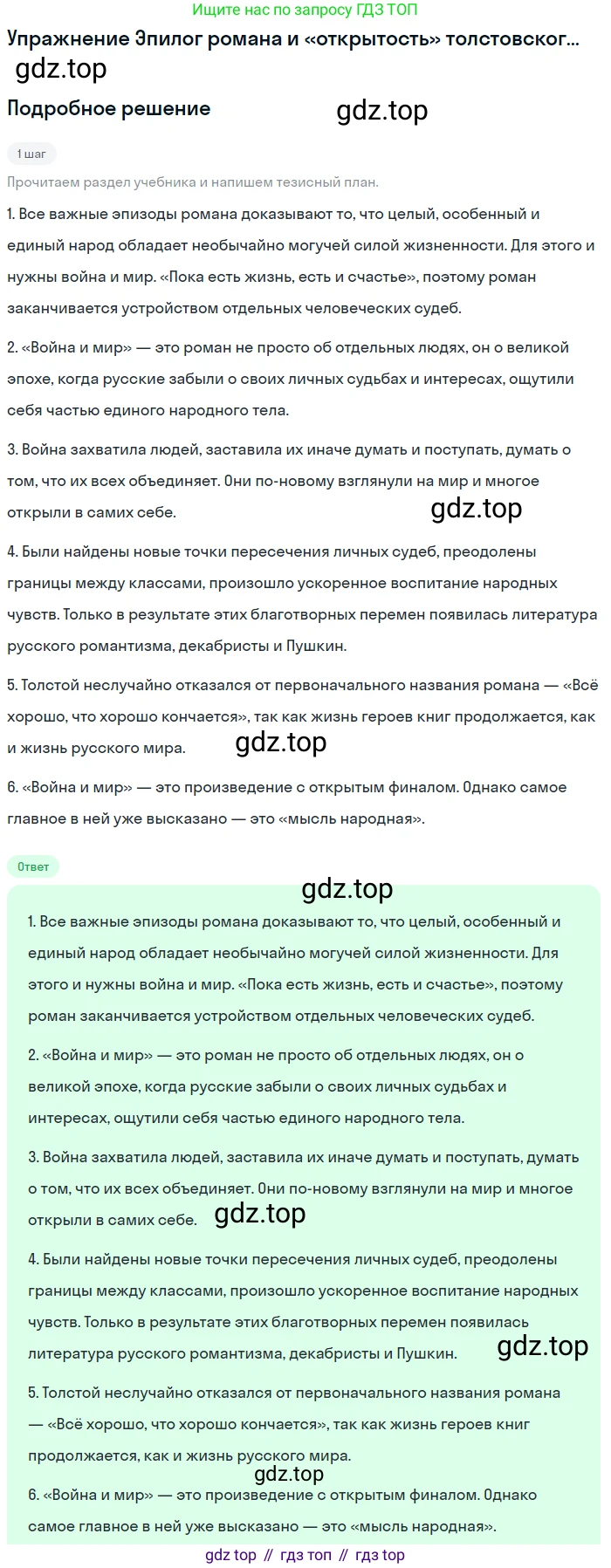 Ищите нас по запросу ГДЗ ТОП

Упражнение Эпилог романа и «открытость» толстовског...

gdz.top

Подробное решение

gdz.top

1 шаг

Прочитаем раздел учебника и напишем тезисный план.

1. Все важные эпизоды романа доказывают то, что целый, особенный и единый народ обладает необычайно могучей силой жизненности. Для этого и нужны война и мир. «Пока есть жизнь, есть и счастье», поэтому роман заканчивается устройством отдельных человеческих судеб.

2. «Война и мир» — это роман не просто об отдельных людях, он о великой эпохе, когда русские забыли о своих личных судьбах и интересах, ощутили себя частью единого народного тела.

3. Война захватила людей, заставила их иначе думать и поступать, думать о том, что их всех объединяет. Они по-новому взглянули на мир и многое открыли в самих себе.

gdz.top

4. Были найдены новые точки пересечения личных судеб, преодолены границы между классами, произошло ускоренное воспитание народных чувств. Только в результате этих благотворных перемен появилась литература русского романтизма, декабристы и Пушкин.

5. Толстой неслучайно отказался от первоначального названия романа — «Всё хорошо, что хорошо кончается», так как жизнь героев книг продолжается, как и жизнь русского мира.

gdz.top

6. «Война и мир» — это произведение с открытым финалом. Однако самое главное в ней уже высказано — это «мысль народная».

Ответ

gdz.top

1. Все важные эпизоды романа доказывают то, что целый, особенный и единый народ обладает необычайно могучей силой жизненности. Для этого и нужны война и мир. «Пока есть жизнь, есть и счастье», поэтому роман заканчивается устройством отдельных человеческих судеб.

2. «Война и мир» — это роман не просто об отдельных людях, он о великой эпохе, когда русские забыли о своих личных судьбах и интересах, ощутили себя частью единого народного тела.

3. Война захватила людей, заставила их иначе думать и поступать, думать о том, что их всех объединяет. Они по-новому взглянули на мир и многое открыли в самих себе.

gdz.top

4. Были найдены новые точки пересечения личных судеб, преодолены границы между классами, произошло ускоренное воспитание народных чувств. Только в результате этих благотворных перемен появилась литература русского романтизма, декабристы и Пушкин.

gdz.top

5. Толстой неслучайно отказался от первоначального названия романа — «Всё хорошо, что хорошо кончается», так как жизнь героев книг продолжается, как и жизнь русского мира.

gdz.top

6. «Война и мир» — это произведение с открытым финалом. Однако самое главное в ней уже высказано — это «мысль народная».

gdz top // гдз топ // гдз top